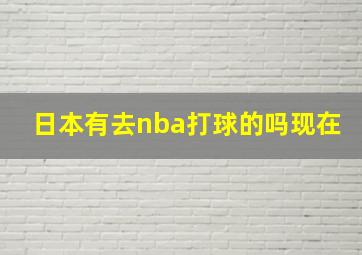 日本有去nba打球的吗现在